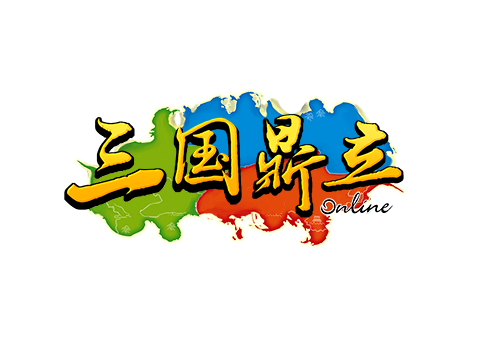 三国鼎立 Online